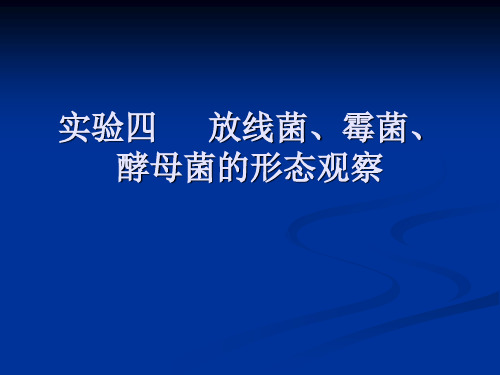 实验四　　放线菌、霉菌、酵母菌的形态观察